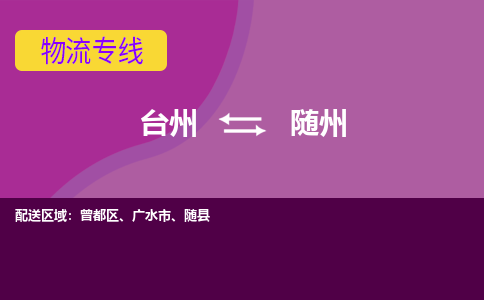 物流专线

台州 ⇆ 随州

配送区域：曾都区、广水市、随县